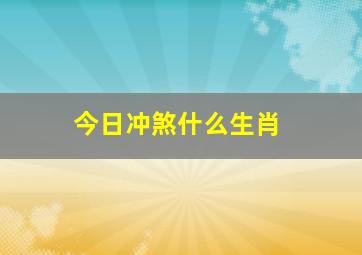 今日冲煞什么生肖